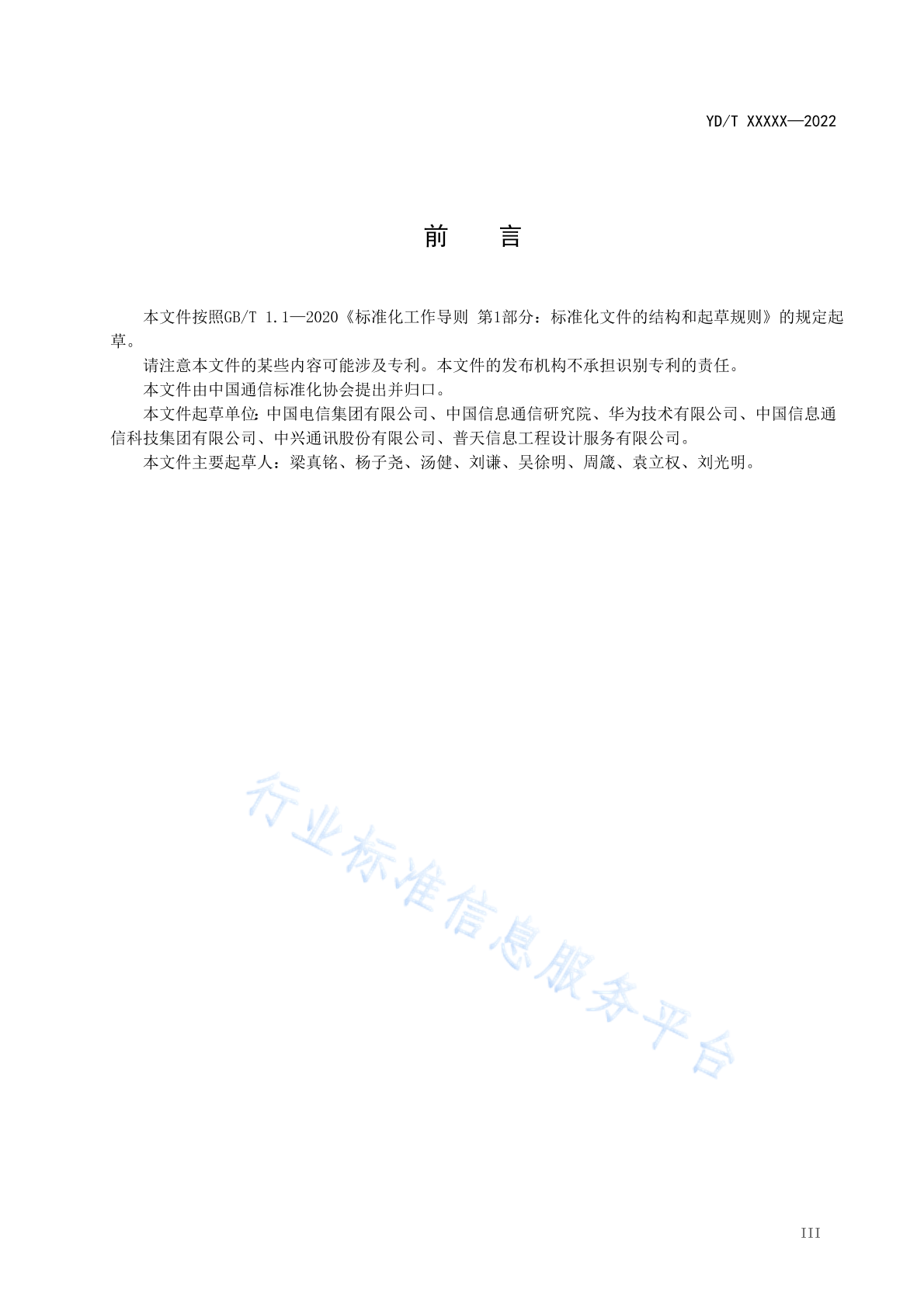 YD/T XXXXX—2022

前　　言

本文件按照GB/T 1.1—2020《标准化工作导则 第1部分：标准化文件的结构和起草规则》的规定起草。

请注意本文件的某些内容可能涉及专利。本文件的发布机构不承担识别专利的责任。

本文件由中国通信标准化协会提出并归口。

本文件起草单位：中国电信集团有限公司、中国信息通信研究院、华为技术有限公司、中国信息通信科技集团有限公司、中兴通讯股份有限公司、普天信息工程设计服务有限公司。

本文件主要起草人：梁真铭、杨子尧、汤健、刘谦、吴徐明、周箴、袁立权、刘光明。

行业标准信息服务平台

III